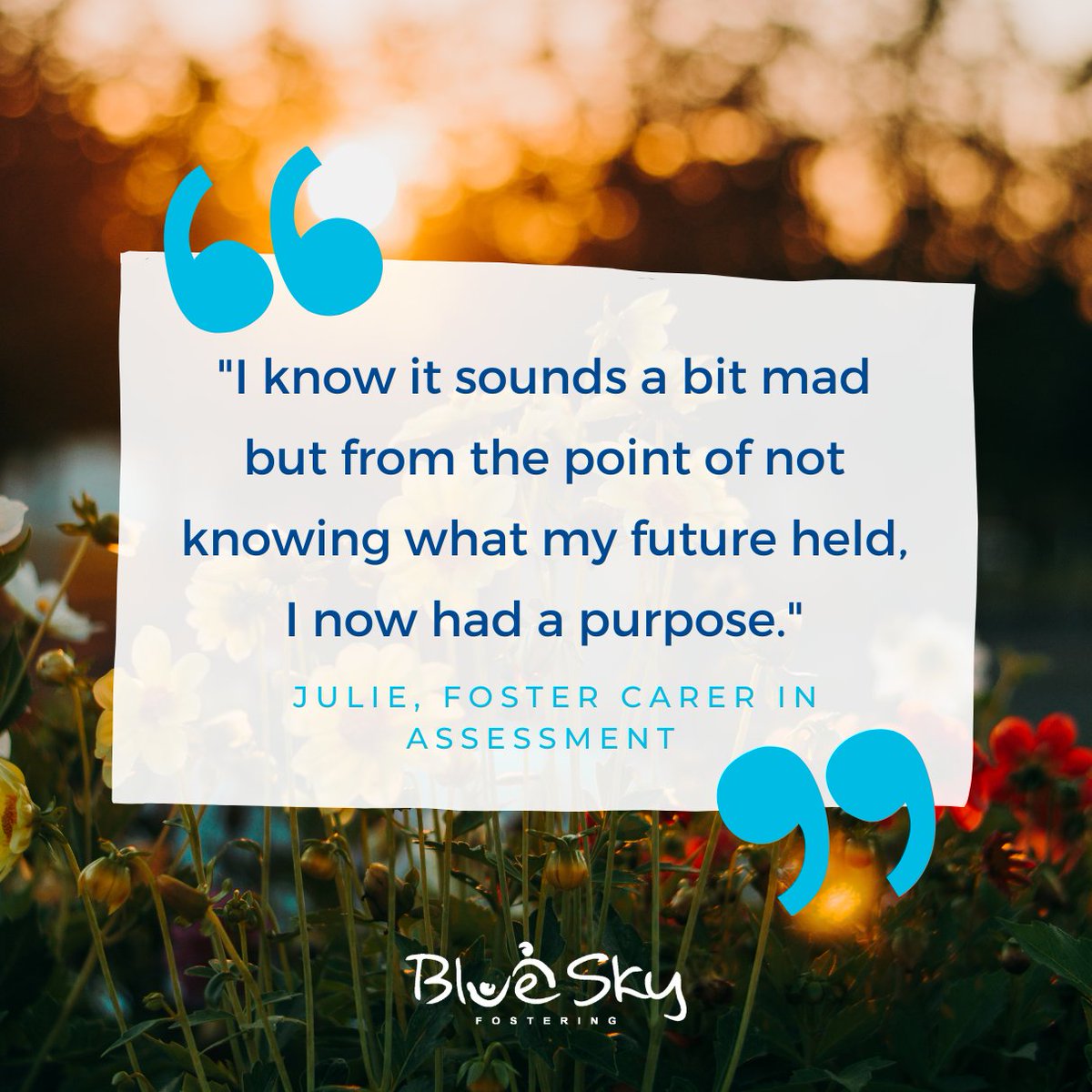 "I know it sounds a bit mad but from the point of not knowing what my future held, I now had a purpose."

JULIE, FOSTER CARER IN ASSESSMENT

Blue Sky
FOSTERING